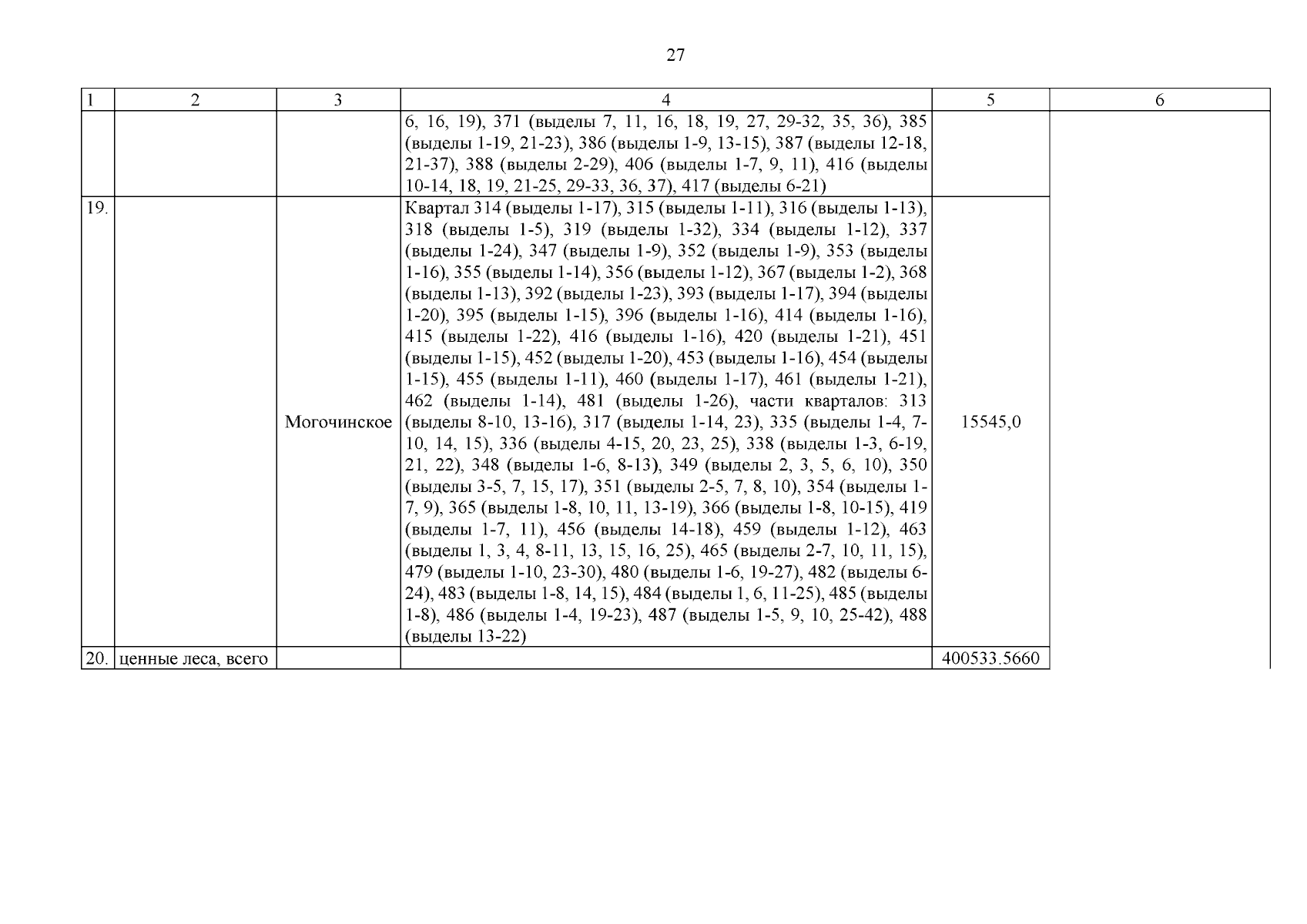 27

| 1 | 2 | 3 | 4 | 5 | 6 |
|---|---|---|---|---|---|
| | | | 6, 16, 19), 371 (выделы 7, 11, 16, 18, 19, 27, 29-32, 35, 36), 385 (выделы 1-19, 21-23), 386 (выделы 1-9, 13-15), 387 (выделы 12-18, 21-37), 388 (выделы 2-29), 406 (выделы 1-7, 9, 11), 416 (выделы 10-14, 18, 19, 21-25, 29-33, 36, 37), 417 (выделы 6-21) | | |
| 19. | | Могочинское | Квартал 314 (выделы 1-17), 315 (выделы 1-11), 316 (выделы 1-13), 318 (выделы 1-5), 319 (выделы 1-32), 334 (выделы 1-12), 337 (выделы 1-24), 347 (выделы 1-9), 352 (выделы 1-9), 353 (выделы 1-16), 355 (выделы 1-14), 356 (выделы 1-12), 367 (выделы 1-2), 368 (выделы 1-13), 392 (выделы 1-23), 393 (выделы 1-17), 394 (выделы 1-20), 395 (выделы 1-15), 396 (выделы 1-16), 414 (выделы 1-16), 415 (выделы 1-22), 416 (выделы 1-16), 420 (выделы 1-21), 451 (выделы 1-15), 452 (выделы 1-20), 453 (выделы 1-16), 454 (выделы 1-15), 455 (выделы 1-11), 460 (выделы 1-17), 461 (выделы 1-21), 462 (выделы 1-14), 481 (выделы 1-26), части кварталов: 313 (выделы 8-10, 13-16), 317 (выделы 1-14, 23), 335 (выделы 1-4, 7-10, 14, 15), 336 (выделы 4-15, 20, 23, 25), 338 (выделы 1-3, 6-19, 21, 22), 348 (выделы 1-6, 8-13), 349 (выделы 2, 3, 5, 6, 10), 350 (выделы 3-5, 7, 15, 17), 351 (выделы 2-5, 7, 8, 10), 354 (выделы 1-7, 9), 365 (выделы 1-8, 10, 11, 13-19), 366 (выделы 1-8, 10-15), 419 (выделы 1-7, 11), 456 (выделы 14-18), 459 (выделы 1-12), 463 (выделы 1, 3, 4, 8-11, 13, 15, 16, 25), 465 (выделы 2-7, 10, 11, 15), 479 (выделы 1-10, 23-30), 480 (выделы 1-6, 19-27), 482 (выделы 6-24), 483 (выделы 1-8, 14, 15), 484 (выделы 1, 6, 11-25), 485 (выделы 1-8), 486 (выделы 1-4, 19-23), 487 (выделы 1-5, 9, 10, 25-42), 488 (выделы 13-22) | 15545,0 | |
| 20. | ценные леса, всего | | | 400533.5660 | |